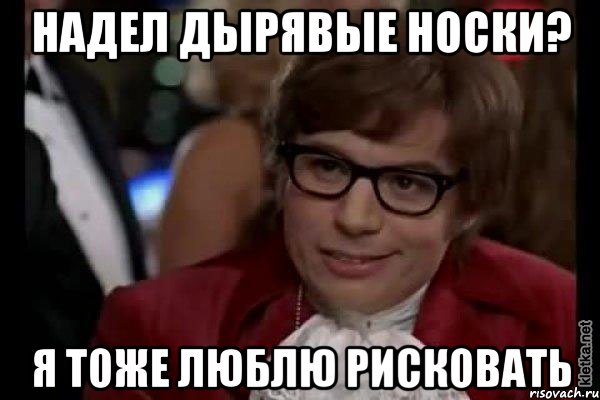 НАДЕЛ ДЫРЯВЫЕ НОСКИ?

Я ТОЖЕ ЛЮБЛЮ РИСКОВАТЬ

kletka.net

risovach.ru